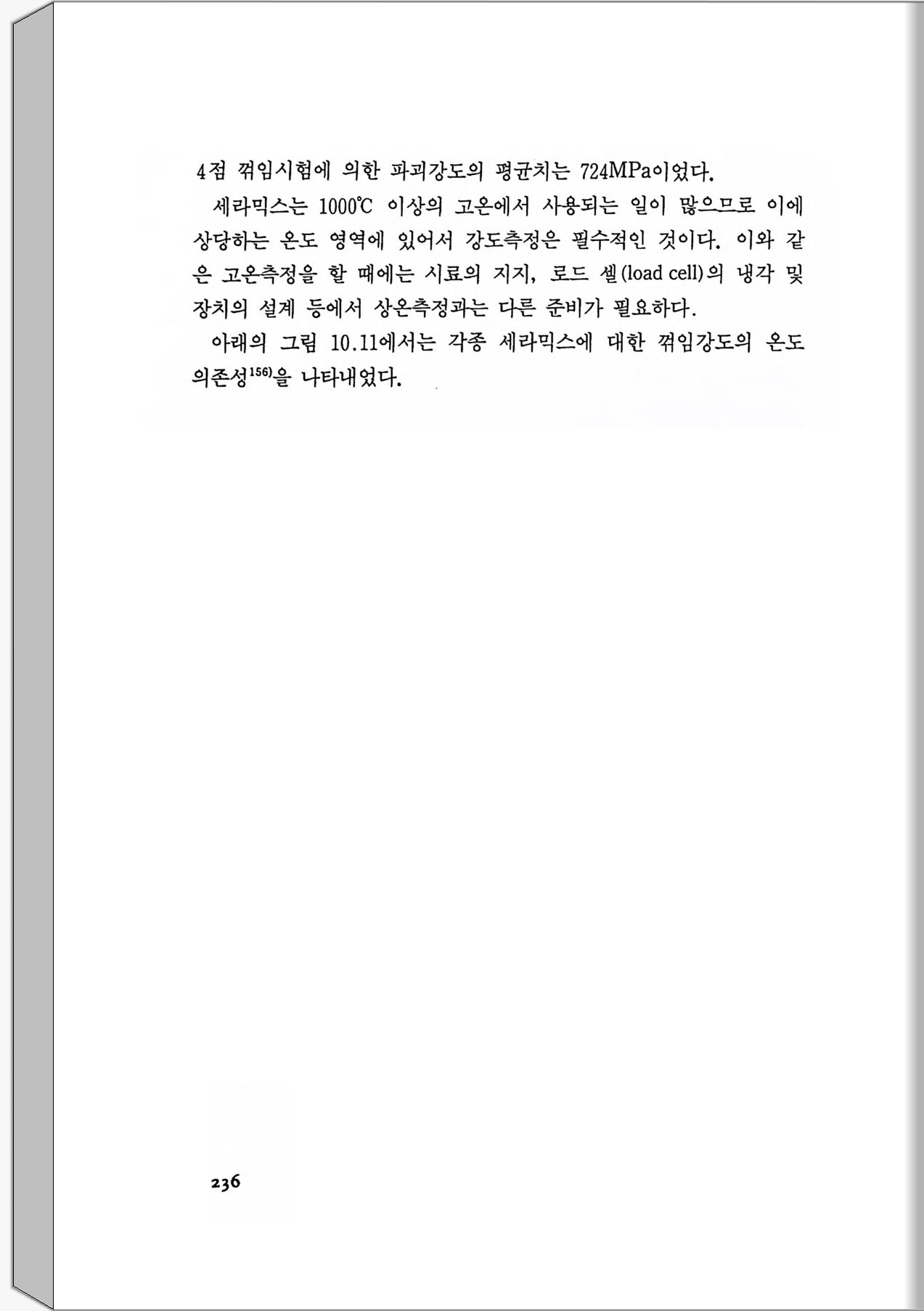 4점 꺾임시험에 의한 파괴강도의 평균치는 724MPa이었다.

세라믹스는 1000℃ 이상의 고온에서 사용되는 일이 많으므로 이에 상당하는 온도 영역에 있어서 강도측정은 필수적인 것이다. 이와 같은 고온측정을 할 때에는 시료의 지지, 로드 셀(load cell)의 냉각 및 장치의 설계 등에서 상온측정과는 다른 준비가 필요하다.

아래의 그림 10.11에서는 각종 세라믹스에 대한 꺾임강도의 온도 의존성$^{156)}$을 나타내었다.

236